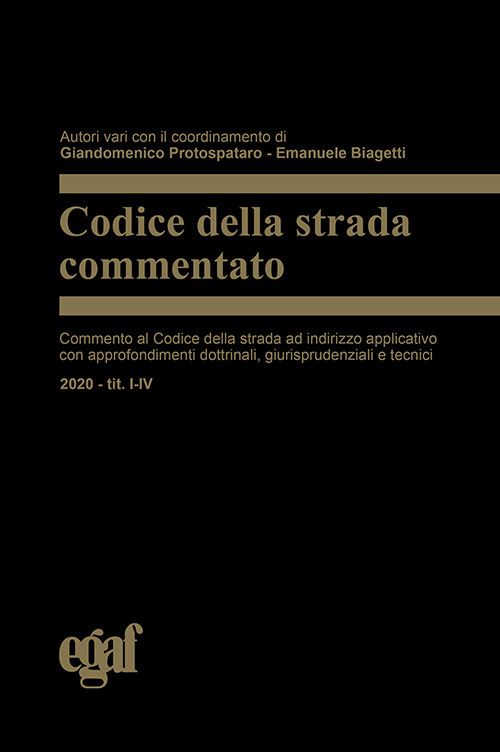 Autori vari con il coordinamento di
Giandomenico Protospataro - Emanuele Biagetti

Codice della strada commentato

Commento al Codice della strada ad indirizzo applicativo con approfondimenti dottrinali, giurisprudenziali e tecnici

2020 - tit. I-IV

egaf